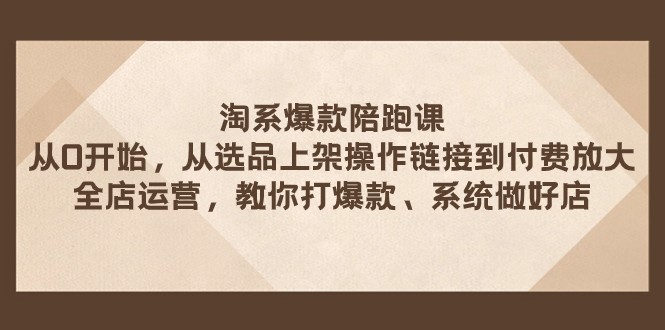 淘系爆款陪跑课
从0开始，从选品上架操作链接到付费放大
全店运营，教你打爆款、系统做好店